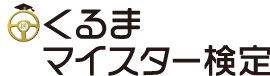 検
くるま
マイスター検定